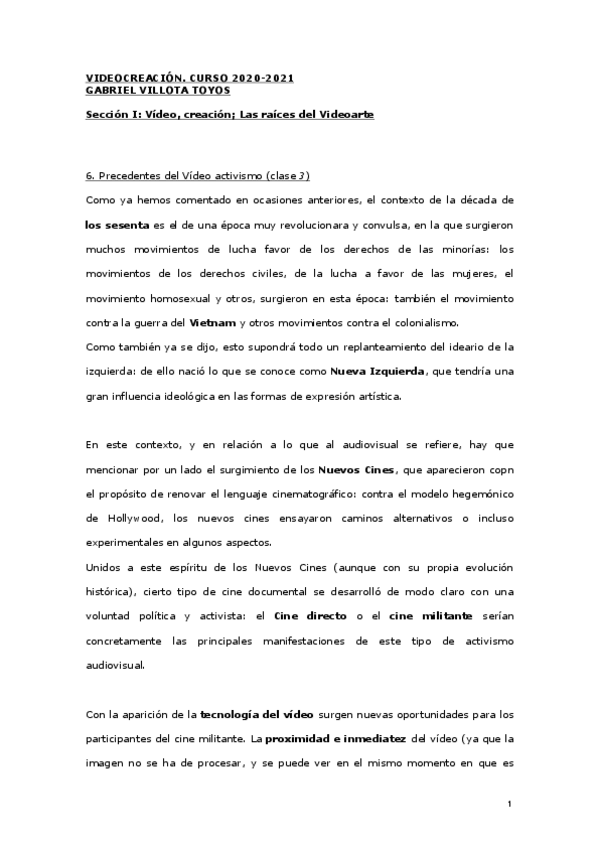 VIDEOCREACIÓN. CURSO 2020-2021
GABRIEL VILLOTA TOYOS

Sección I: Vídeo, creación; Las raíces del Videoarte

6. Precedentes del Vídeo activismo (clase 3)

Como ya hemos comentado en ocasiones anteriores, el contexto de la década de los sesenta es el de una época muy revolucionara y convulsa, en la que surgieron muchos movimientos de lucha favor de los derechos de las minorías: los movimientos de los derechos civiles, de la lucha a favor de las mujeres, el movimiento homosexual y otros, surgieron en esta época: también el movimiento contra la guerra del Vietnam y otros movimientos contra el colonialismo.
Como también ya se dijo, esto supondrá todo un replanteamiento del ideario de la izquierda: de ello nació lo que se conoce como Nueva Izquierda, que tendría una gran influencia ideológica en las formas de expresión artística.

En este contexto, y en relación a lo que al audiovisual se refiere, hay que mencionar por un lado el surgimiento de los Nuevos Cines, que aparecieron copn el propósito de renovar el lenguaje cinematográfico: contra el modelo hegemónico de Hollywood, los nuevos cines ensayaron caminos alternativos o incluso experimentales en algunos aspectos.
Unidos a este espíritu de los Nuevos Cines (aunque con su propia evolución histórica), cierto tipo de cine documental se desarrolló de modo claro con una voluntad política y activista: el Cine directo o el cine militante serían concretamente las principales manifestaciones de este tipo de activismo audiovisual.

Con la aparición de la tecnología del vídeo surgen nuevas oportunidades para los participantes del cine militante. La proximidad e inmediatez del vídeo (ya que la imagen no se ha de procesar, y se puede ver en el mismo momento en que es

1